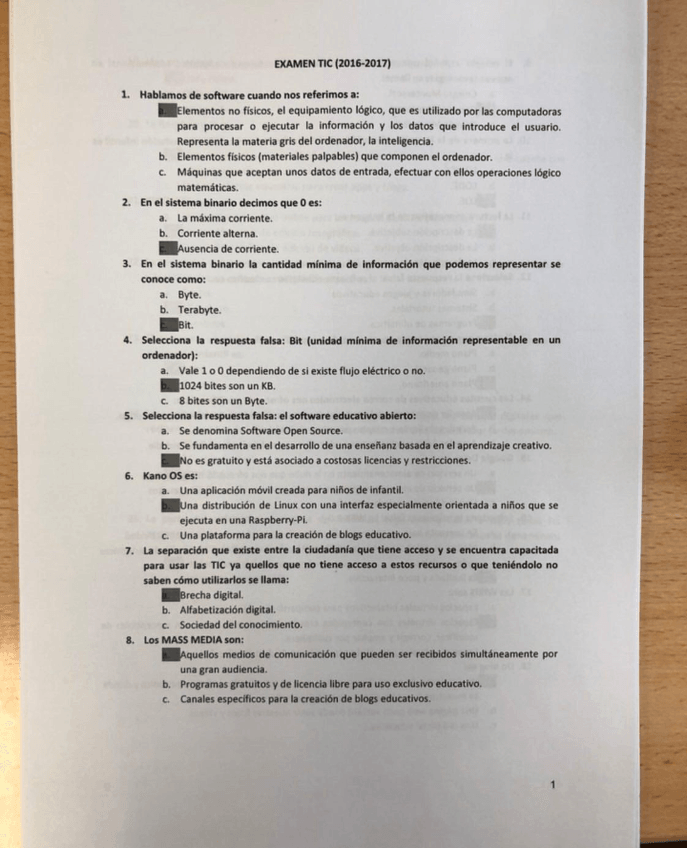 EXAMEN TIC (2016-2017)

1. Hablamos de software cuando nos referimos a:
a. Elementos no físicos, el equipamiento lógico, que es utilizado por las computadoras para procesar o ejecutar la información y los datos que introduce el usuario. Representa la materia gris del ordenador, la inteligencia.
b. Elementos físicos (materiales palpables) que componen el ordenador.
c. Máquinas que aceptan unos datos de entrada, efectuar con ellos operaciones lógico matemáticas.

2. En el sistema binario decimos que 0 es:
a. La máxima corriente.
b. Corriente alterna.
c. Ausencia de corriente.

3. En el sistema binario la cantidad mínima de información que podemos representar se conoce como:
a. Byte.
b. Terabyte.
c. Bit.

4. Selecciona la respuesta falsa: Bit (unidad mínima de información representable en un ordenador):
a. Vale 1 o 0 dependiendo de si existe flujo eléctrico o no.
b. 1024 bites son un KB.
c. 8 bites son un Byte.

5. Selecciona la respuesta falsa: el software educativo abierto:
a. Se denomina Software Open Source.
b. Se fundamenta en el desarrollo de una enseñanz basada en el aprendizaje creativo.
c. No es gratuito y está asociado a costosas licencias y restricciones.

6. Kano OS es:
a. Una aplicación móvil creada para niños de infantil.
b. Una distribución de Linux con una interfaz especialmente orientada a niños que se ejecuta en una Raspberry-Pi.
c. Una plataforma para la creación de blogs educativo.

7. La separación que existe entre la ciudadanía que tiene acceso y se encuentra capacitada para usar las TIC ya quellos que no tiene acceso a estos recursos o que teniéndolo no saben cómo utilizarlos se llama:
a. Brecha digital.
b. Alfabetización digital.
c. Sociedad del conocimiento.

8. Los MASS MEDIA son:
a. Aquellos medios de comunicación que pueden ser recibidos simultáneamente por una gran audiencia.
b. Programas gratuitos y de licencia libre para uso exclusivo educativo.
c. Canales específicos para la creación de blogs educativos.

1